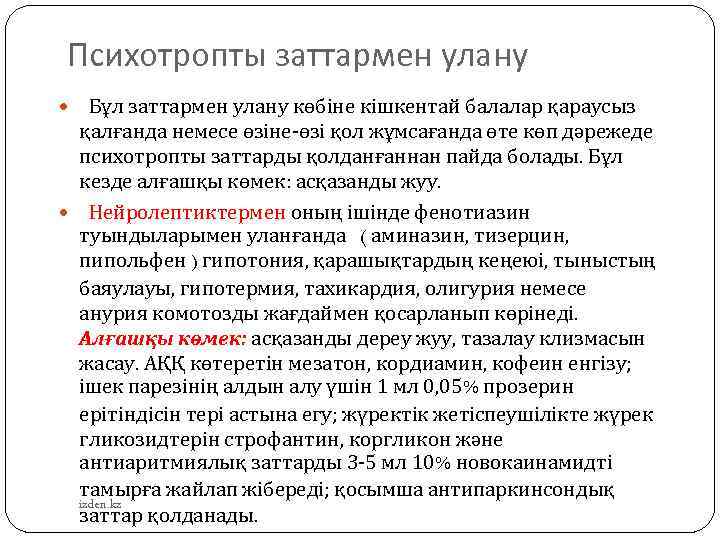 Психотропты заттармен улану

Бұл заттармен улану көбіне кішкентай балалар қараусыз қалғанда немесе өзіне-өзі қол жұмсағанда өте көп дәрежеде психотропты заттарды қолданғаннан пайда болады. Бұл кезде алғашқы көмек: асқазанды жуу.

Нейролептиктермен оның ішінде фенотиазин туындыларымен уланғанда ( аминазин, тизерцин, пипольфен ) гипотония, қарашықтардың кеңеюі, тыныстың баяулауы, гипотермия, тахикардия, олигурия немесе анурия комотозды жағдаймен қосарланып көрінеді. Алғашқы көмек: асқазанды дереу жуу, тазалау клизмасын жасау. АҚҚ көтеретін мезатон, кордиамин, кофеин енгізу; ішек парезінің алдын алу үшін 1 мл 0,05% прозерин ерітіндісін тері астына егу; жүректік жетіспеушілікте жүрек гликозидтерін строфантин, коргликон және антиаритмиялық заттарды 3-5 мл 10% новокаинамидті тамырға жайлап жібереді; қосымша антипаркинсондық заттар қолданады.

izden.kz